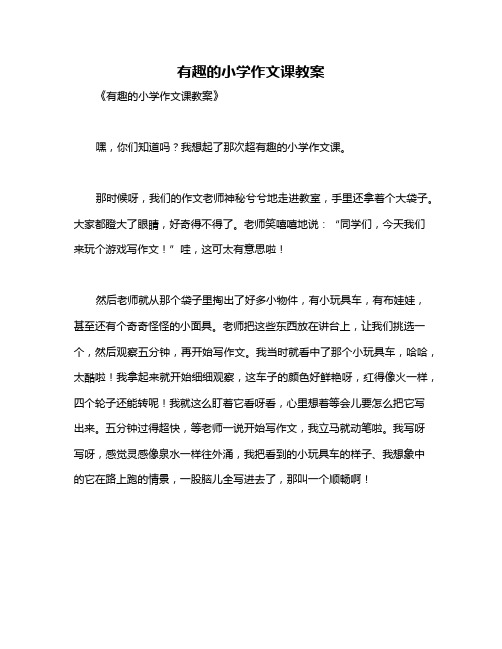 有趣的小学作文课教案

《有趣的小学作文课教案》

嘿，你们知道吗？我想起了那次超有趣的小学作文课。

那时候呀，我们的作文老师神秘兮兮地走进教室，手里还拿着个大袋子。大家都瞪大了眼睛，好奇得不得了。老师笑嘻嘻地说：“同学们，今天我们来玩个游戏写作文！”哇，这可太有意思啦！

然后老师就从那个袋子里掏出了好多小物件，有小玩具车，有布娃娃，甚至还有个奇奇怪怪的小面具。老师把这些东西放在讲台上，让我们挑选一个，然后观察五分钟，再开始写作文。我当时就看中了那个小玩具车，哈哈，太酷啦！我拿起来就开始细细观察，这车子的颜色好鲜艳呀，红得像火一样，四个轮子还能转呢！我就这么盯着它看呀看，心里想着等会儿要怎么把它写出来。五分钟过得超快，等老师一说开始写作文，我立马就动笔啦。我写呀写呀，感觉灵感像泉水一样往外涌，我把看到的小玩具车的样子、我想象中的它在路上跑的情景，一股脑儿全写进去了，那叫一个顺畅啊！